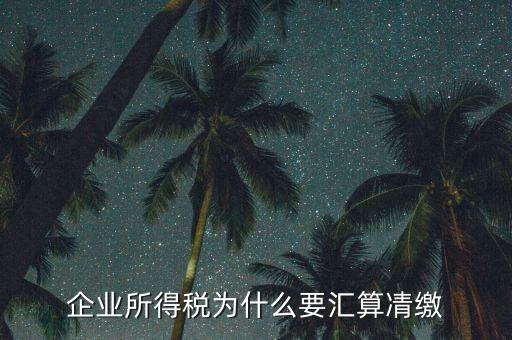 企业所得税为什么要汇算清缴